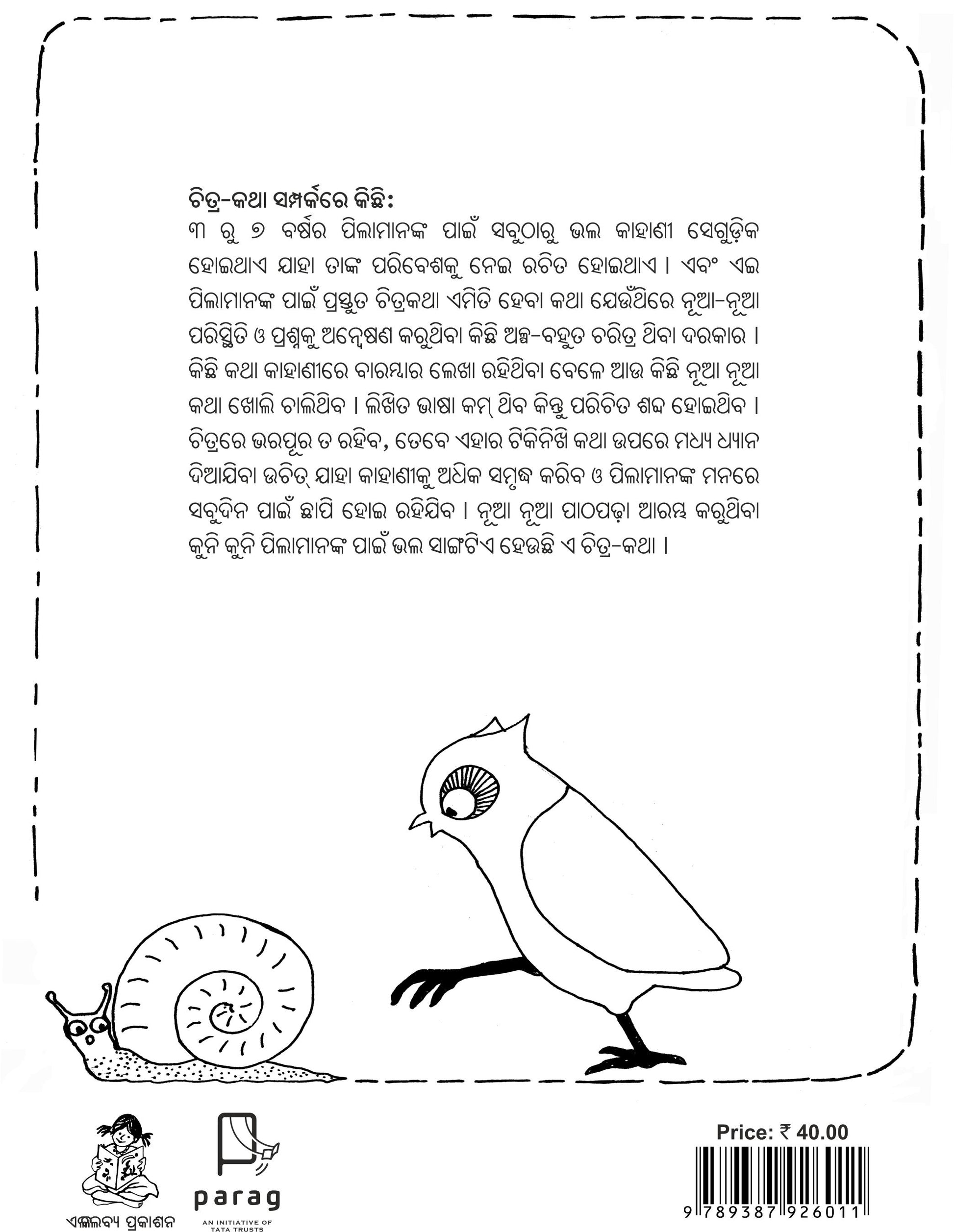 ଚିତ୍ର-କଥା ସମ୍ପର୍କରେ କିଛି:
୩ ରୁ ୭ ବର୍ଷର ପିଲାମାନଙ୍କ ପାଇଁ ସବୁଠାରୁ ଭଲ କାହାଣୀ ସେଗୁଡ଼ିକ ହୋଇଥାଏ ଯାହା ତାଙ୍କ ପରିବେଶକୁ ନେଇ ରଚିତ ହୋଇଥାଏ । ଏବଂ ଏଇ ପିଲାମାନଙ୍କ ପାଇଁ ପ୍ରସ୍ତୁତ ଚିତ୍ରକଥା ଏମିତି ହେବା କଥା ଯେଉଁଥିରେ ନୂଆ-ନୂଆ ପରିସ୍ଥିତି ଓ ପ୍ରଶ୍ନକୁ ଅନ୍ୱେଷଣ କରୁଥିବା କିଛି ଅଳ୍ପ-ବହୁତ ଚରିତ୍ର ଥିବା ଦରକାର । କିଛି କଥା କାହାଣୀରେ ବାରମ୍ବାର ଲେଖା ରହିଥିବା ବେଳେ ଆଉ କିଛି ନୂଆ ନୂଆ କଥା ଖୋଲି ଚାଲିଥିବ । ଲିଖିତ ଭାଷା କମ୍ ଥିବ କିନ୍ତୁ ପରିଚିତ ଶବ୍ଦ ହୋଇଥିବ । ଚିତ୍ରରେ ଭରପୂର ତ ରହିବ, ତେବେ ଏହାର ଟିକିନିଖି କଥା ଉପରେ ମଧ୍ୟ ଧ୍ୟାନ ଦିଆଯିବା ଉଚିତ୍ ଯାହା କାହାଣୀକୁ ଅଧିକ ସମୃଦ୍ଧ କରିବ ଓ ପିଲାମାନଙ୍କ ମନରେ ସବୁଦିନ ପାଇଁ ଛାପି ହୋଇ ରହିଯିବ । ନୂଆ ନୂଆ ପାଠପଢ଼ା ଆରମ୍ଭ କରୁଥିବା କୁନି କୁନି ପିଲାମାନଙ୍କ ପାଇଁ ଭଲ ସାଙ୍ଗଟିଏ ହେଉଛି ଏ ଚିତ୍ର-କଥା ।

ଏକଲବ୍ୟ ପ୍ରକାଶନ

parag
AN INITIATIVE OF TATA TRUSTS

Price: ₹ 40.00

9 789387 926011